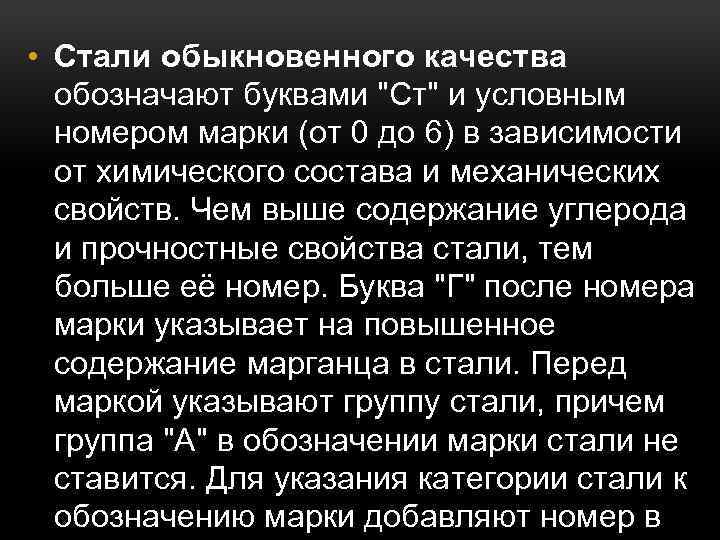 • Стали обыкновенного качества обозначают буквами "Ст" и условным номером марки (от 0 до 6) в зависимости от химического состава и механических свойств. Чем выше содержание углерода и прочностные свойства стали, тем больше её номер. Буква "Г" после номера марки указывает на повышенное содержание марганца в стали. Перед маркой указывают группу стали, причем группа "А" в обозначении марки стали не ставится. Для указания категории стали к обозначению марки добавляют номер в